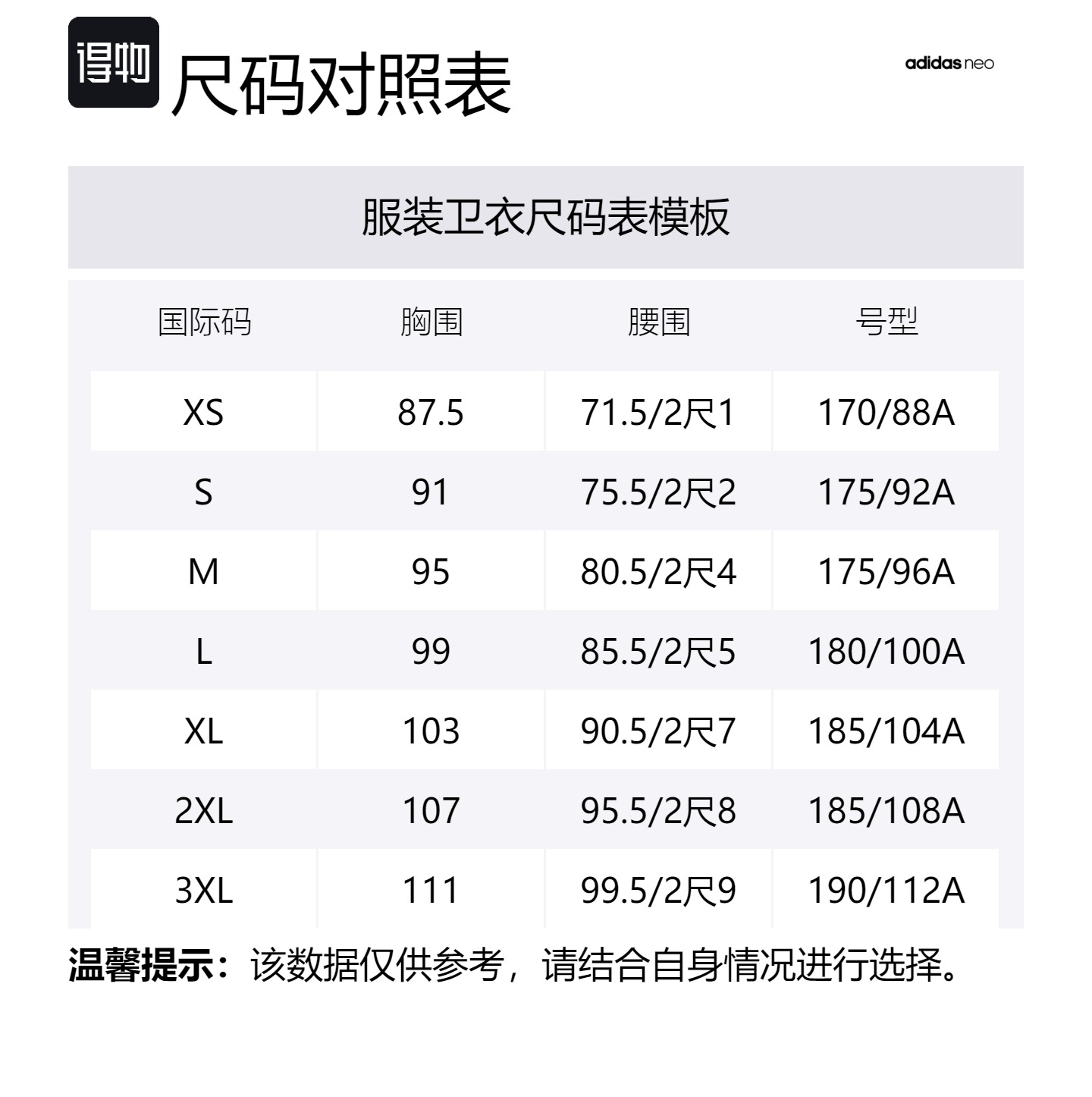 得物

尺码对照表

adidas neo

服装卫衣尺码表模板

| 国际码 | 胸围 | 腰围 | 号型 |
|---|---|---|---|
| XS | 87.5 | 71.5/2尺1 | 170/88A |
| S | 91 | 75.5/2尺2 | 175/92A |
| M | 95 | 80.5/2尺4 | 175/96A |
| L | 99 | 85.5/2尺5 | 180/100A |
| XL | 103 | 90.5/2尺7 | 185/104A |
| 2XL | 107 | 95.5/2尺8 | 185/108A |
| 3XL | 111 | 99.5/2尺9 | 190/112A |

温馨提示：该数据仅供参考，请结合自身情况进行选择。